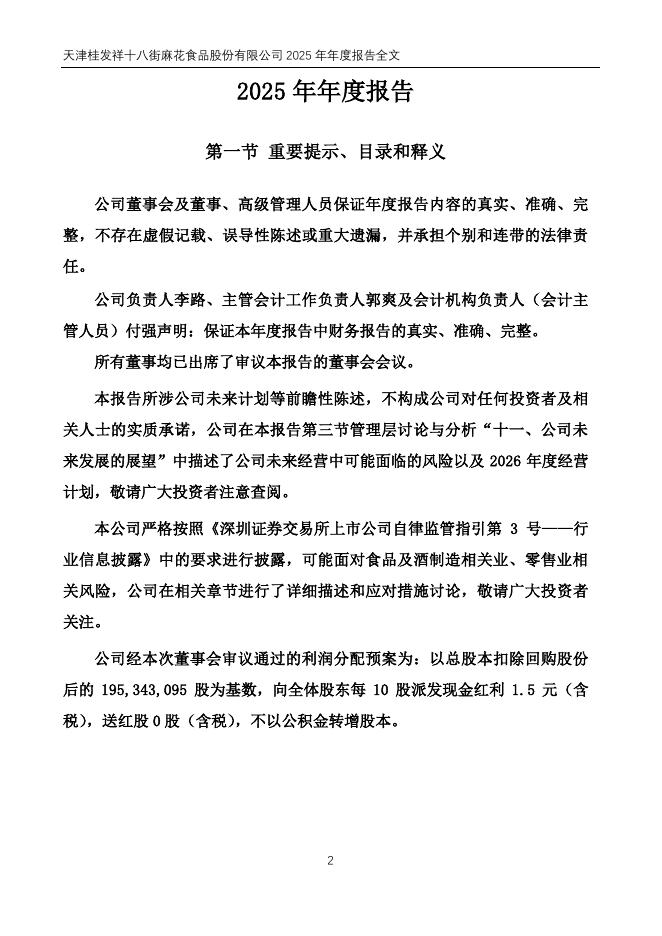 天津桂发祥十八街麻花食品股份有限公司 2025 年年度报告全文

2025 年年度报告

第一节 重要提示、目录和释义

公司董事会及董事、高级管理人员保证年度报告内容的真实、准确、完整，不存在虚假记载、误导性陈述或重大遗漏，并承担个别和连带的法律责任。

公司负责人李路、主管会计工作负责人郭爽及会计机构负责人（会计主管人员）付强声明：保证本年度报告中财务报告的真实、准确、完整。

所有董事均已出席了审议本报告的董事会会议。

本报告所涉公司未来计划等前瞻性陈述，不构成公司对任何投资者及相关人士的实质承诺，公司在本报告第三节管理层讨论与分析“十一、公司未来发展的展望”中描述了公司未来经营中可能面临的风险以及 2026 年度经营计划，敬请广大投资者注意查阅。

本公司严格按照《深圳证券交易所上市公司自律监管指引第 3 号——行业信息披露》中的要求进行披露，可能面对食品及酒制造相关业、零售业相关风险，公司在相关章节进行了详细描述和应对措施讨论，敬请广大投资者关注。

公司经本次董事会审议通过的利润分配预案为：以总股本扣除回购股份后的 195,343,095 股为基数，向全体股东每 10 股派发现金红利 1.5 元（含税），送红股 0 股（含税），不以公积金转增股本。

2